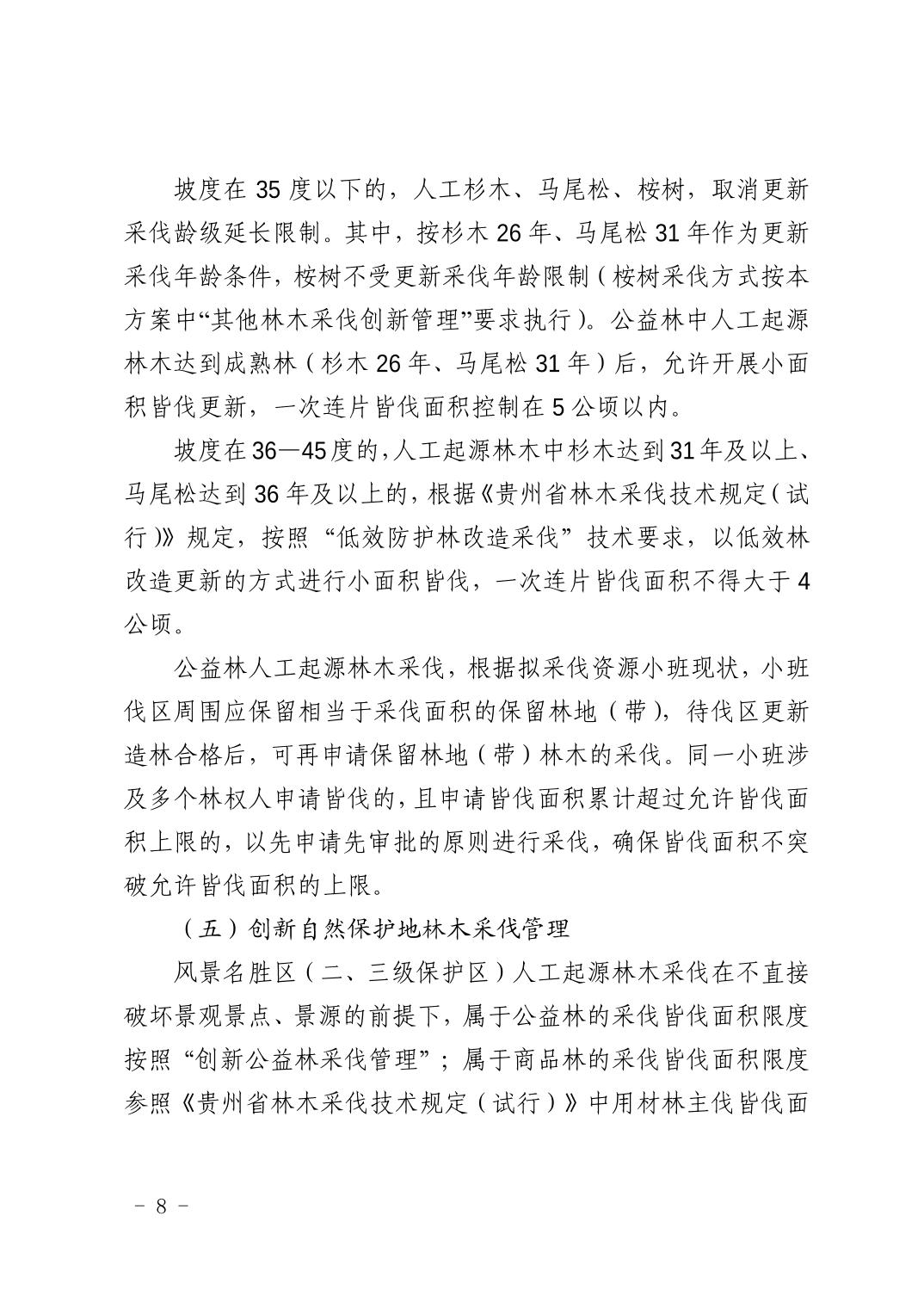 坡度在 35 度以下的，人工杉木、马尾松、桉树，取消更新采伐龄级延长限制。其中，按杉木 26 年、马尾松 31 年作为更新采伐年龄条件，桉树不受更新采伐年龄限制（桉树采伐方式按本方案中“其他林木采伐创新管理”要求执行）。公益林中人工起源林木达到成熟林（杉木 26 年、马尾松 31 年）后，允许开展小面积皆伐更新，一次连片皆伐面积控制在 5 公顷以内。

坡度在 36—45 度的，人工起源林木中杉木达到 31 年及以上、马尾松达到 36 年及以上的，根据《贵州省林木采伐技术规定（试行）》规定，按照“低效防护林改造采伐”技术要求，以低效林改造更新的方式进行小面积皆伐，一次连片皆伐面积不得大于 4 公顷。

公益林人工起源林木采伐，根据拟采伐资源小班现状，小班伐区周围应保留相当于采伐面积的保留林地（带），待伐区更新造林合格后，可再申请保留林地（带）林木的采伐。同一小班涉及多个林权人申请皆伐的，且申请皆伐面积累计超过允许皆伐面积上限的，以先申请先审批的原则进行采伐，确保皆伐面积不突破允许皆伐面积的上限。

（五）创新自然保护地林木采伐管理

风景名胜区（二、三级保护区）人工起源林木采伐在不直接破坏景观景点、景源的前提下，属于公益林的采伐皆伐面积限度按照“创新公益林采伐管理”；属于商品林的采伐皆伐面积限度参照《贵州省林木采伐技术规定（试行）》中用材林主伐皆伐面

－ 8 －